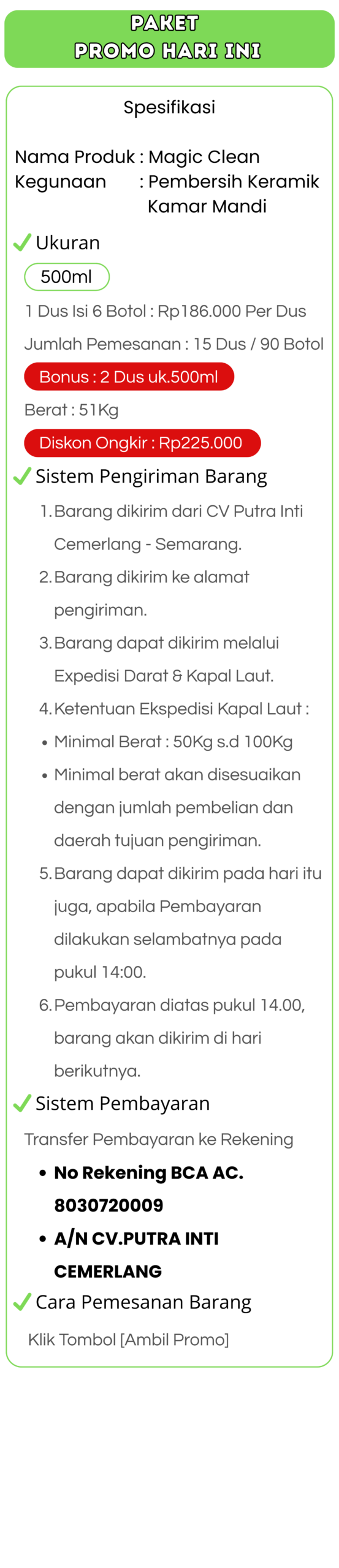 PAKET
PROMO HARI INI

Spesifikasi

Nama Produk : Magic Clean
Kegunaan : Pembersih Keramik Kamar Mandi

Ukuran

500ml

1 Dus Isi 6 Botol : Rp186.000 Per Dus

Jumlah Pemesanan : 15 Dus / 90 Botol

Bonus : 2 Dus uk.500ml

Berat : 51Kg

Diskon Ongkir : Rp225.000

Sistem Pengiriman Barang

1. Barang dikirim dari CV Putra Inti Cemerlang - Semarang.
2. Barang dikirim ke alamat pengiriman.
3. Barang dapat dikirim melalui Expedisi Darat & Kapal Laut.
4. Ketentuan Ekspedisi Kapal Laut :
• Minimal Berat : 50Kg s.d 100Kg
• Minimal berat akan disesuaikan dengan jumlah pembelian dan daerah tujuan pengiriman.
5. Barang dapat dikirim pada hari itu juga, apabila Pembayaran dilakukan selambatnya pada pukul 14:00.
6. Pembayaran diatas pukul 14.00, barang akan dikirim di hari berikutnya.

Sistem Pembayaran

Transfer Pembayaran ke Rekening

• No Rekening BCA AC. 8030720009
• A/N CV.PUTRA INTI CEMERLANG

Cara Pemesanan Barang

Klik Tombol [Ambil Promo]